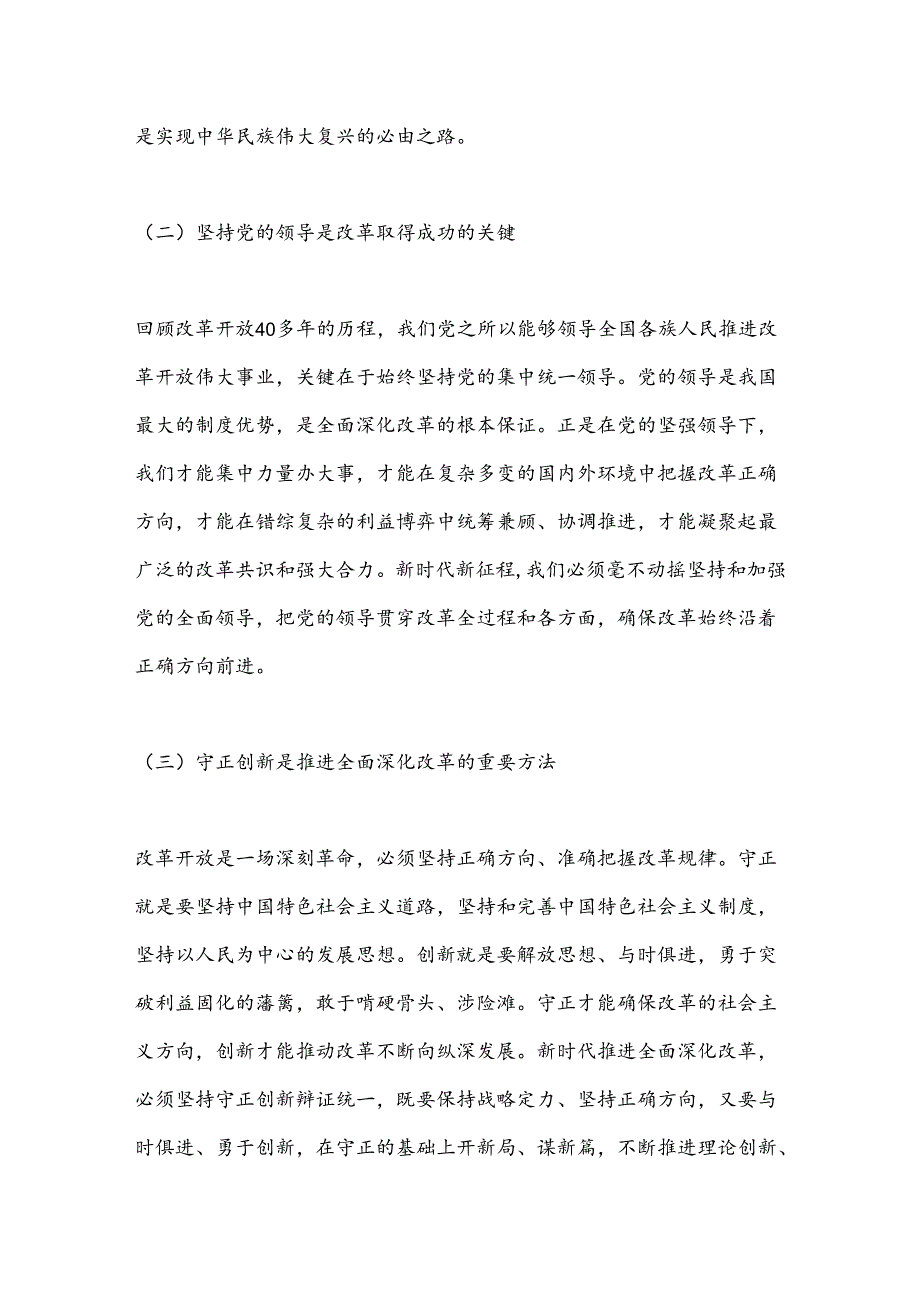 是实现中华民族伟大复兴的必由之路。

（二）坚持党的领导是改革取得成功的关键

回顾改革开放40多年的历程，我们党之所以能够领导全国各族人民推进改革开放伟大事业，关键在于始终坚持党的集中统一领导。党的领导是我国最大的制度优势，是全面深化改革的根本保证。正是在党的坚强领导下，我们才能集中力量办大事，才能在复杂多变的国内外环境中把握改革正确方向，才能在错综复杂的利益博弈中统筹兼顾、协调推进，才能凝聚起最广泛的改革共识和强大合力。新时代新征程，我们必须毫不动摇坚持和加强党的全面领导，把党的领导贯穿改革全过程和各方面，确保改革始终沿着正确方向前进。

（三）守正创新是推进全面深化改革的重要方法

改革开放是一场深刻革命，必须坚持正确方向、准确把握改革规律。守正就是要坚持中国特色社会主义道路，坚持和完善中国特色社会主义制度，坚持以人民为中心的发展思想。创新就是要解放思想、与时俱进，勇于突破利益固化的藩篱，敢于啃硬骨头、涉险滩。守正才能确保改革的社会主义方向，创新才能推动改革不断向纵深发展。新时代推进全面深化改革，必须坚持守正创新辩证统一，既要保持战略定力、坚持正确方向，又要与时俱进、勇于创新，在守正的基础上开新局、谋新篇，不断推进理论创新、